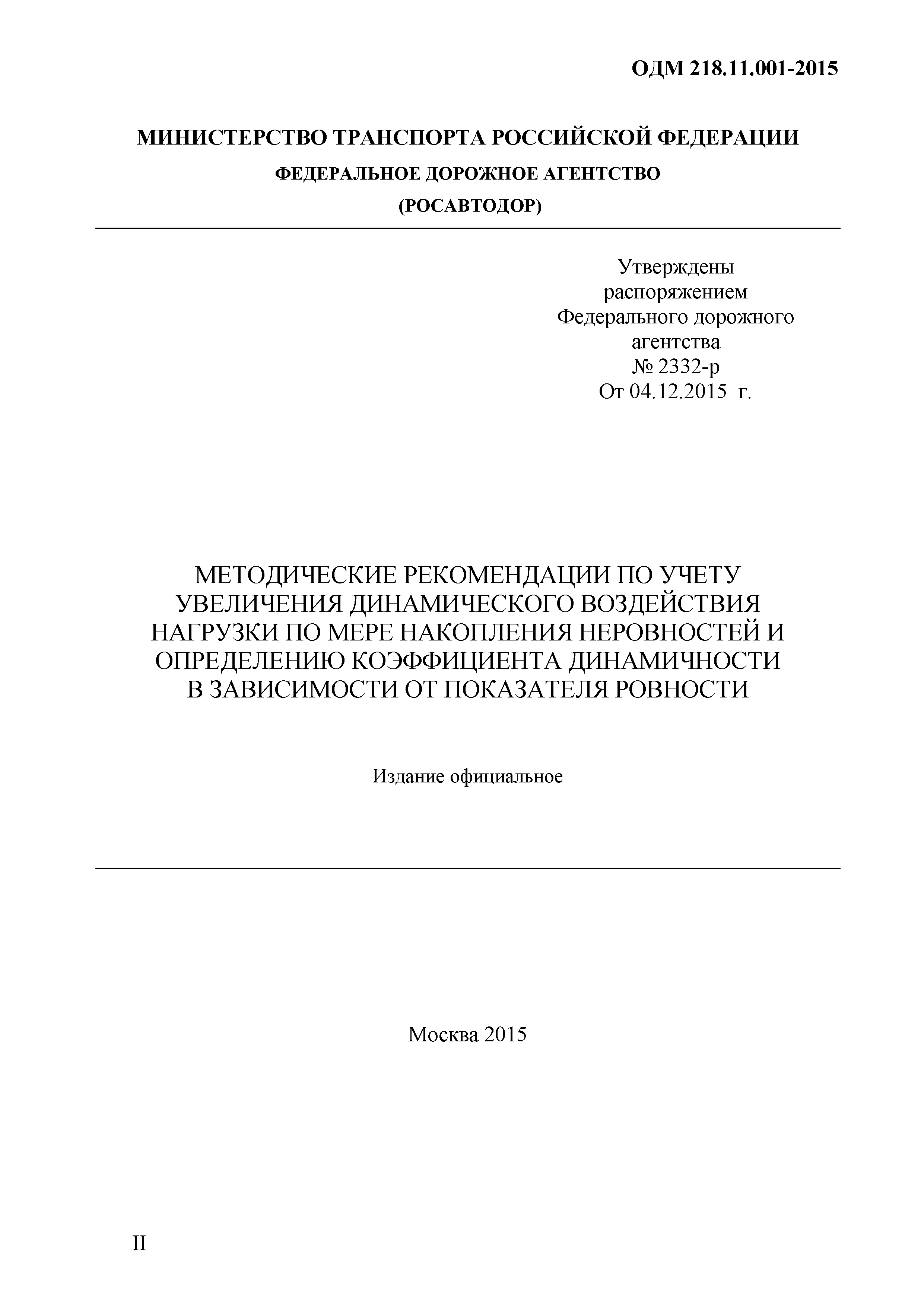 ОДМ 218.11.001-2015

МИНИСТЕРСТВО ТРАНСПОРТА РОССИЙСКОЙ ФЕДЕРАЦИИ
ФЕДЕРАЛЬНОЕ ДОРОЖНОЕ АГЕНТСТВО
(РОСАВТОДОР)

Утверждены
распоряжением
Федерального дорожного
агентства
№ 2332-р
От 04.12.2015 г.

МЕТОДИЧЕСКИЕ РЕКОМЕНДАЦИИ ПО УЧЕТУ УВЕЛИЧЕНИЯ ДИНАМИЧЕСКОГО ВОЗДЕЙСТВИЯ НАГРУЗКИ ПО МЕРЕ НАКОПЛЕНИЯ НЕРОВНОСТЕЙ И ОПРЕДЕЛЕНИЮ КОЭФФИЦИЕНТА ДИНАМИЧНОСТИ В ЗАВИСИМОСТИ ОТ ПОКАЗАТЕЛЯ РОВНОСТИ

Издание официальное

Москва 2015

II